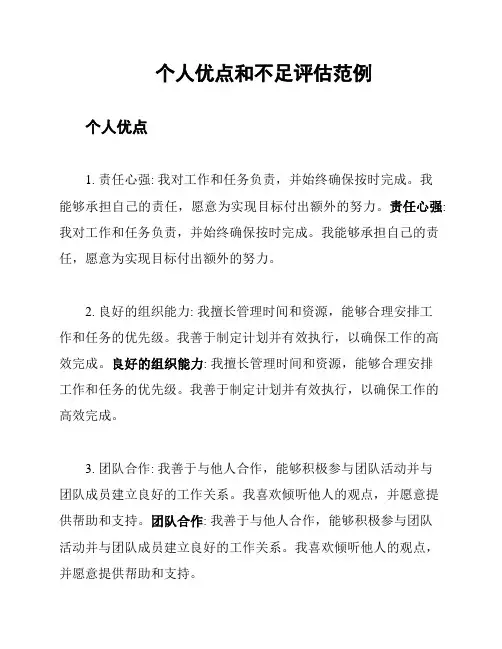 个人优点和不足评估范例

个人优点

1. 责任心强: 我对工作和任务负责，并始终确保按时完成。我能够承担自己的责任，愿意为实现目标付出额外的努力。责任心强: 我对工作和任务负责，并始终确保按时完成。我能够承担自己的责任，愿意为实现目标付出额外的努力。

2. 良好的组织能力: 我擅长管理时间和资源，能够合理安排工作和任务的优先级。我善于制定计划并有效执行，以确保工作的高效完成。良好的组织能力: 我擅长管理时间和资源，能够合理安排工作和任务的优先级。我善于制定计划并有效执行，以确保工作的高效完成。

3. 团队合作: 我善于与他人合作，能够积极参与团队活动并与团队成员建立良好的工作关系。我喜欢倾听他人的观点，并愿意提供帮助和支持。团队合作: 我善于与他人合作，能够积极参与团队活动并与团队成员建立良好的工作关系。我喜欢倾听他人的观点，并愿意提供帮助和支持。